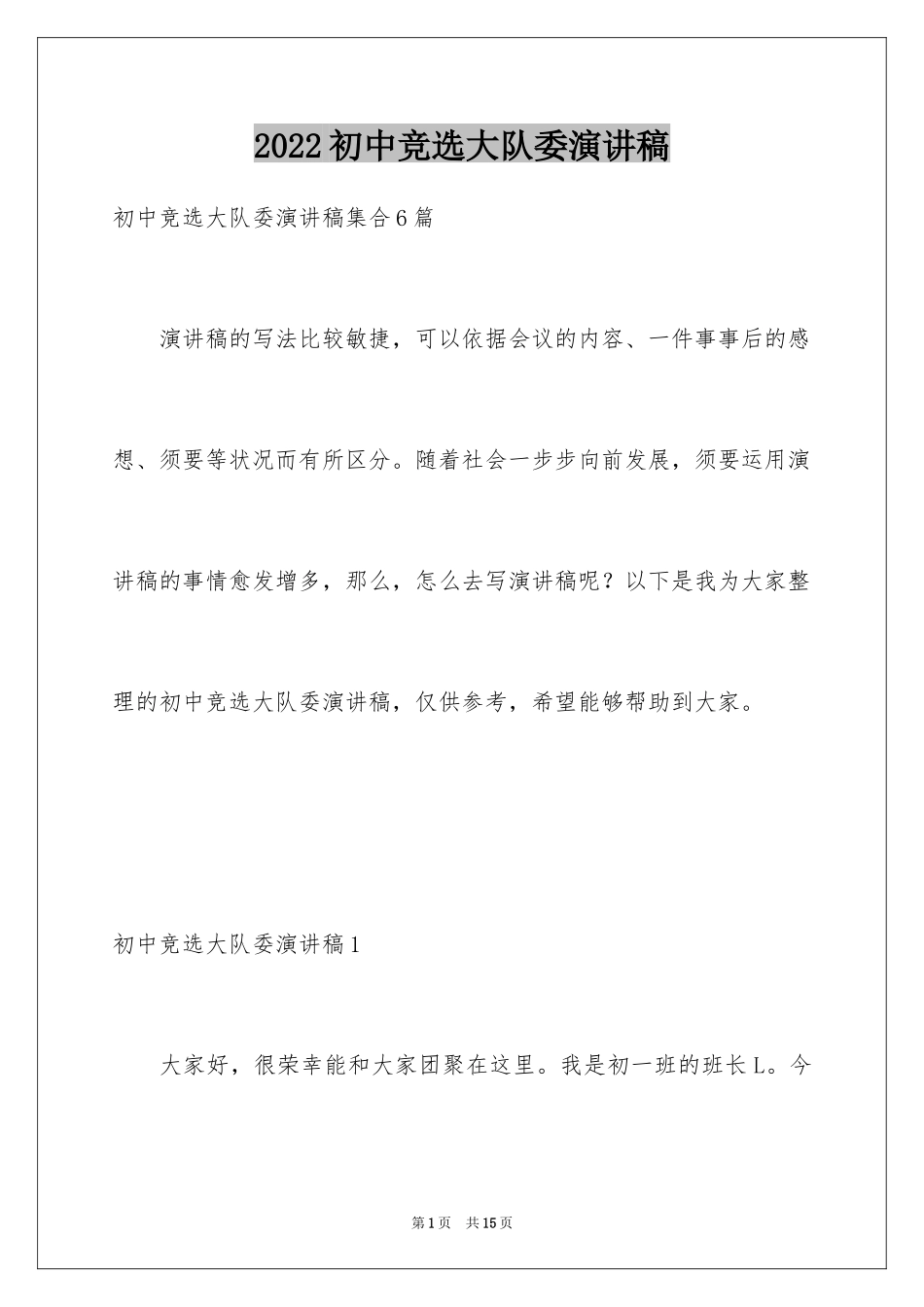 2022初中竞选大队委演讲稿

初中竞选大队委演讲稿集合6篇

演讲稿的写法比较敏捷，可以依据会议的内容、一件事事后的感想、须要等状况而有所区分。随着社会一步步向前发展，须要运用演讲稿的事情愈发增多，那么，怎么去写演讲稿呢？以下是我为大家整理的初中竞选大队委演讲稿，仅供参考，希望能够帮助到大家。

初中竞选大队委演讲稿1

大家好，很荣幸能和大家团聚在这里。我是初一班的班长L。今

第1页 共15页